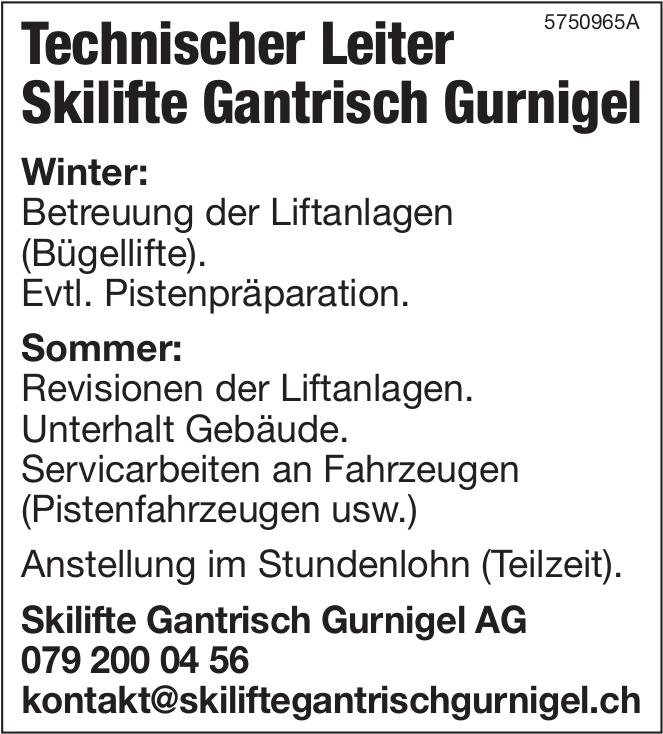 5750965A

Technischer Leiter
Skilifte Gantrisch Gurnigel

Winter:
Betreuung der Liftanlagen (Bügellifte).
Evtl. Pistenpräparation.

Sommer:
Revisionen der Liftanlagen.
Unterhalt Gebäude.
Servicarbeiten an Fahrzeugen (Pistenfahrzeugen usw.)

Anstellung im Stundenlohn (Teilzeit).

Skilifte Gantrisch Gurnigel AG
079 200 04 56
kontakt@skiliftegantrischgurnigel.ch